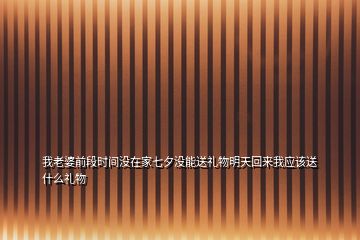 我老婆前段时间没在家七夕没能送礼物明天回来我应该送什么礼物